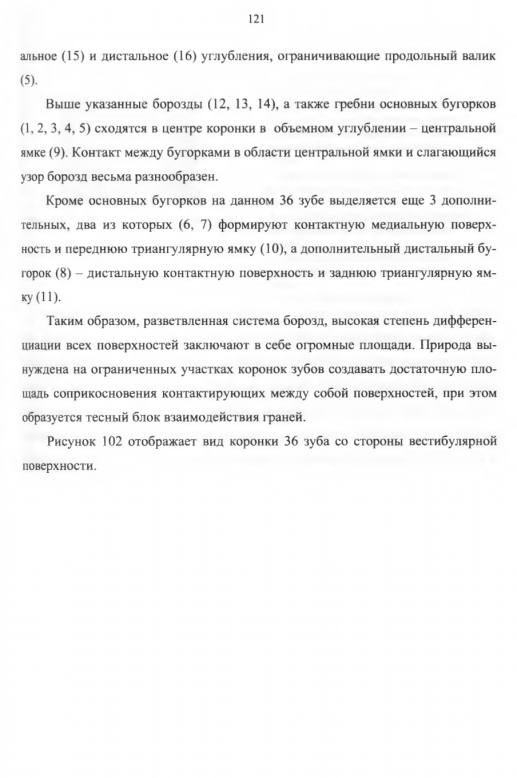 121

альное (15) и дистальное (16) углубления, ограничивающие продольный валик (5).

Выше указанные борозды (12, 13, 14), а также гребни основных бугорков (1, 2, 3, 4, 5) сходятся в центре коронки в объемном углублении – центральной ямке (9). Контакт между бугорками в области центральной ямки и слагающийся узор борозд весьма разнообразен.

Кроме основных бугорков на данном 36 зубе выделяется еще 3 дополнительных, два из которых (6, 7) формируют контактную медиальную поверхность и переднюю триангулярную ямку (10), а дополнительный дистальный бугорок (8) – дистальную контактную поверхность и заднюю триангулярную ямку (11).

Таким образом, разветвленная система борозд, высокая степень дифференциации всех поверхностей заключают в себе огромные площади. Природа вынуждена на ограниченных участках коронок зубов создавать достаточную площадь соприкосновения контактирующих между собой поверхностей, при этом образуется тесный блок взаимодействия граней.

Рисунок 102 отображает вид коронки 36 зуба со стороны вестибулярной поверхности.